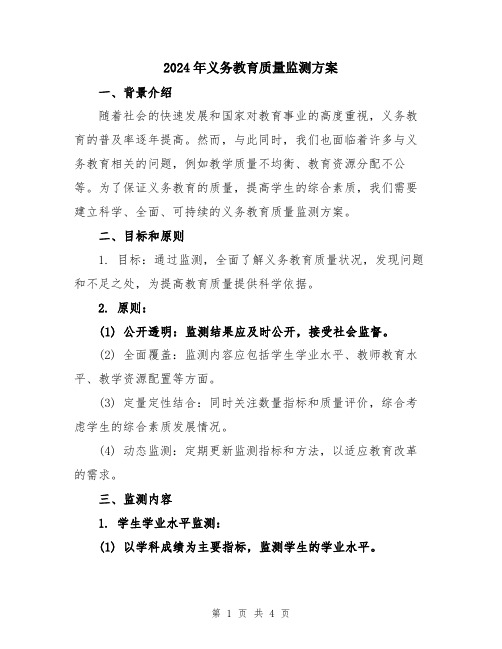 2024年义务教育质量监测方案

一、背景介绍

随着社会的快速发展和国家对教育事业的高度重视，义务教育的普及率逐年提高。然而，与此同时，我们也面临着许多与义务教育相关的问题，例如教学质量不均衡、教育资源分配不公等。为了保证义务教育的质量，提高学生的综合素质，我们需要建立科学、全面、可持续的义务教育质量监测方案。

二、目标和原则

1. 目标：通过监测，全面了解义务教育质量状况，发现问题和不足之处，为提高教育质量提供科学依据。

2. 原则：

(1) 公开透明：监测结果应及时公开，接受社会监督。

(2) 全面覆盖：监测内容应包括学生学业水平、教师教育水平、教学资源配置等方面。

(3) 定量定性结合：同时关注数量指标和质量评价，综合考虑学生的综合素质发展情况。

(4) 动态监测：定期更新监测指标和方法，以适应教育改革的需求。

三、监测内容

1. 学生学业水平监测：

(1) 以学科成绩为主要指标，监测学生的学业水平。

第 1 页 共 4 页